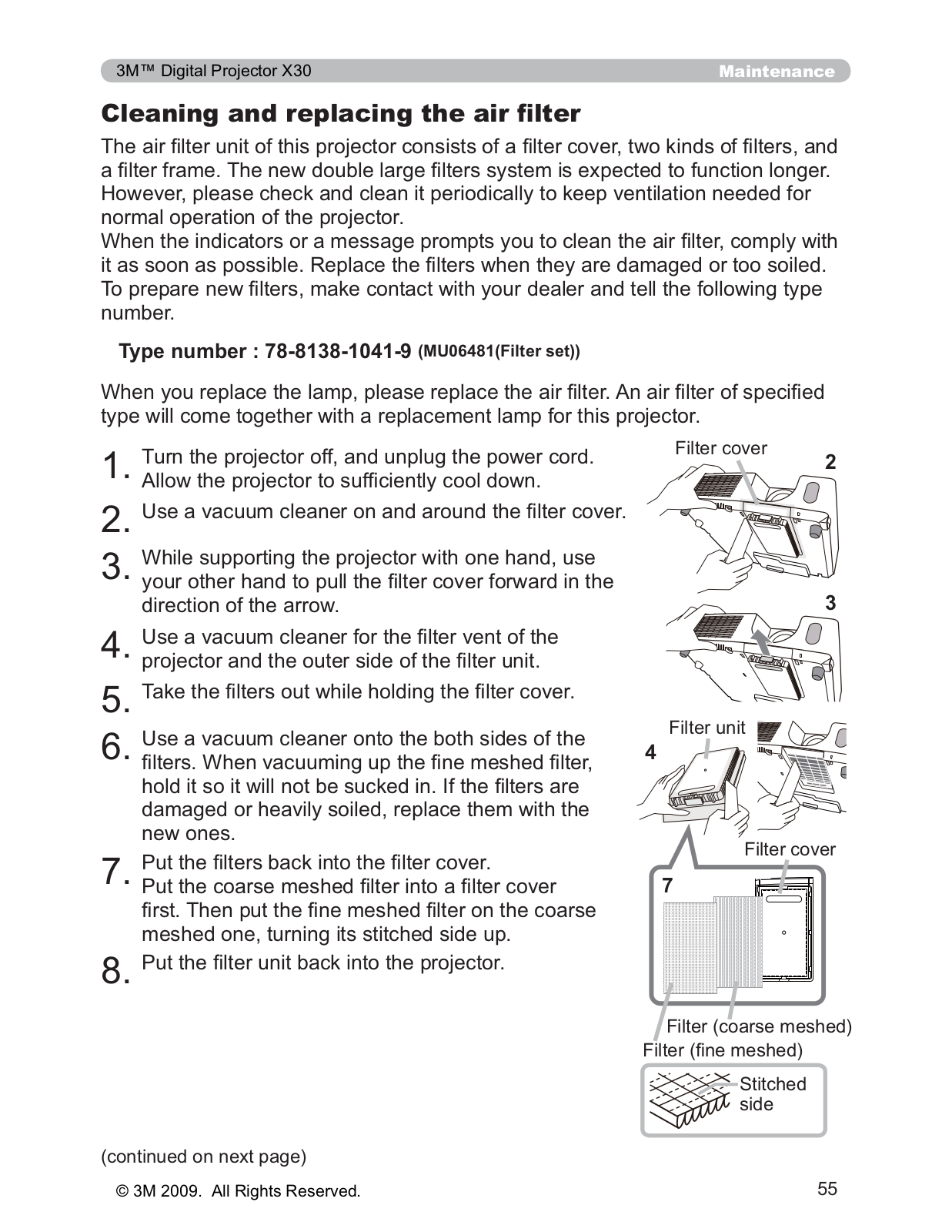 3M™ Digital Projector X30 Maintenance

Cleaning and replacing the air filter

The air filter unit of this projector consists of a filter cover, two kinds of filters, and a filter frame. The new double large filters system is expected to function longer. However, please check and clean it periodically to keep ventilation needed for normal operation of the projector.
When the indicators or a message prompts you to clean the air filter, comply with it as soon as possible. Replace the filters when they are damaged or too soiled. To prepare new filters, make contact with your dealer and tell the following type number.

Type number : 78-8138-1041-9 (MU06481(Filter set))

When you replace the lamp, please replace the air filter. An air filter of specified type will come together with a replacement lamp for this projector.

1. Turn the projector off, and unplug the power cord. Allow the projector to sufficiently cool down.

2. Use a vacuum cleaner on and around the filter cover.

3. While supporting the projector with one hand, use your other hand to pull the filter cover forward in the direction of the arrow.

4. Use a vacuum cleaner for the filter vent of the projector and the outer side of the filter unit.

5. Take the filters out while holding the filter cover.

6. Use a vacuum cleaner onto the both sides of the filters. When vacuuming up the fine meshed filter, hold it so it will not be sucked in. If the filters are damaged or heavily soiled, replace them with the new ones.

7. Put the filters back into the filter cover. Put the coarse meshed filter into a filter cover first. Then put the fine meshed filter on the coarse meshed one, turning its stitched side up.

8. Put the filter unit back into the projector.

Filter cover
2
3
Filter unit
4
Filter cover
7
Filter (coarse meshed)
Filter (fine meshed)
Stitched side

(continued on next page)

© 3M 2009. All Rights Reserved.

55